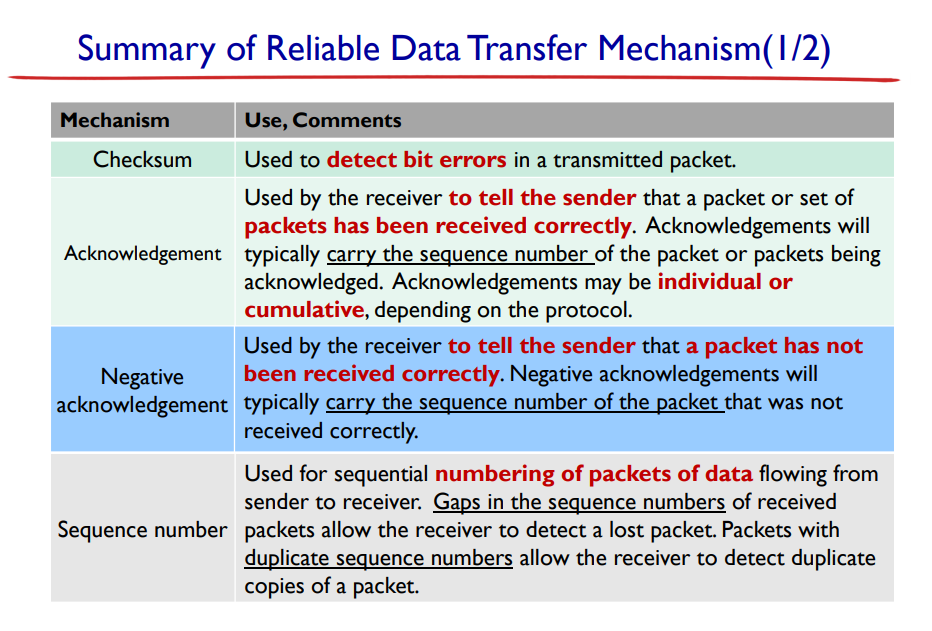 Summary of Reliable Data Transfer Mechanism(1/2)

| Mechanism | Use, Comments |
|---|---|
| Checksum | Used to detect bit errors in a transmitted packet. |
| Acknowledgement | Used by the receiver to tell the sender that a packet or set of packets has been received correctly. Acknowledgements will typically carry the sequence number of the packet or packets being acknowledged. Acknowledgements may be individual or cumulative, depending on the protocol. |
| Negative acknowledgement | Used by the receiver to tell the sender that a packet has not been received correctly. Negative acknowledgements will typically carry the sequence number of the packet that was not received correctly. |
| Sequence number | Used for sequential numbering of packets of data flowing from sender to receiver. Gaps in the sequence numbers of received packets allow the receiver to detect a lost packet. Packets with duplicate sequence numbers allow the receiver to detect duplicate copies of a packet. |